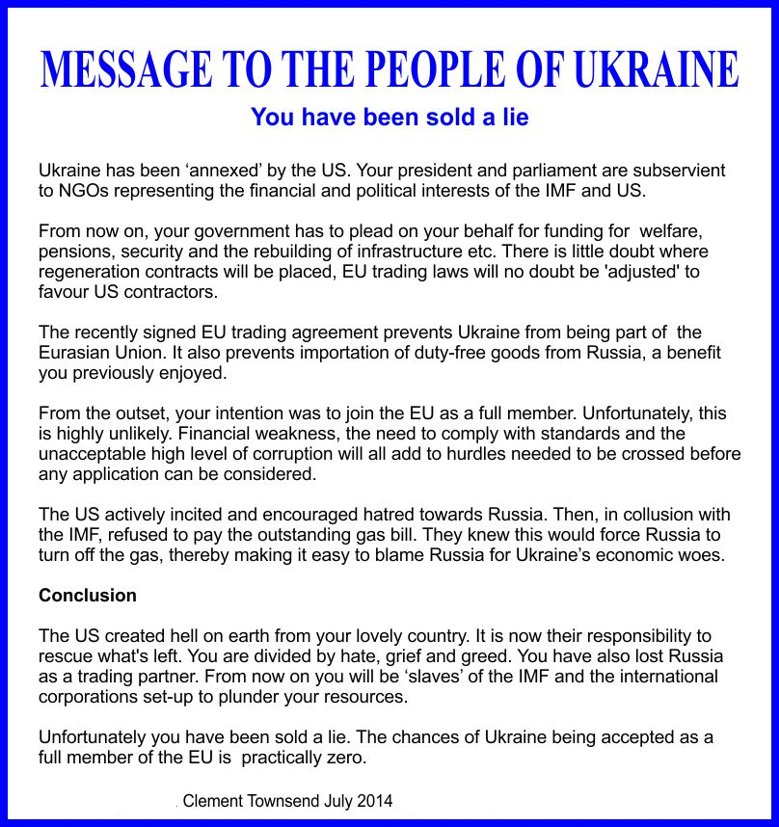 MESSAGE TO THE PEOPLE OF UKRAINE

You have been sold a lie

Ukraine has been ‘annexed’ by the US. Your president and parliament are subservient to NGOs representing the financial and political interests of the IMF and US.

From now on, your government has to plead on your behalf for funding for welfare, pensions, security and the rebuilding of infrastructure etc. There is little doubt where regeneration contracts will be placed, EU trading laws will no doubt be 'adjusted' to favour US contractors.

The recently signed EU trading agreement prevents Ukraine from being part of the Eurasian Union. It also prevents importation of duty-free goods from Russia, a benefit you previously enjoyed.

From the outset, your intention was to join the EU as a full member. Unfortunately, this is highly unlikely. Financial weakness, the need to comply with standards and the unacceptable high level of corruption will all add to hurdles needed to be crossed before any application can be considered.

The US actively incited and encouraged hatred towards Russia. Then, in collusion with the IMF, refused to pay the outstanding gas bill. They knew this would force Russia to turn off the gas, thereby making it easy to blame Russia for Ukraine’s economic woes.

Conclusion

The US created hell on earth from your lovely country. It is now their responsibility to rescue what's left. You are divided by hate, grief and greed. You have also lost Russia as a trading partner. From now on you will be ‘slaves’ of the IMF and the international corporations set-up to plunder your resources.

Unfortunately you have been sold a lie. The chances of Ukraine being accepted as a full member of the EU is practically zero.

Clement Townsend July 2014